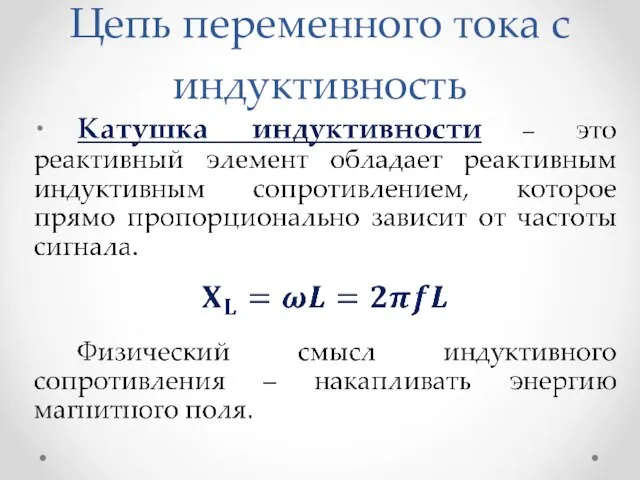 Цепь переменного тока с индуктивность

• Катушка индуктивности – это реактивный элемент обладает реактивным индуктивным сопротивлением, которое прямо пропорционально зависит от частоты сигнала.

$X_L = \omega L = 2\pi f L$

Физический смысл индуктивного сопротивления – накапливать энергию магнитного поля.